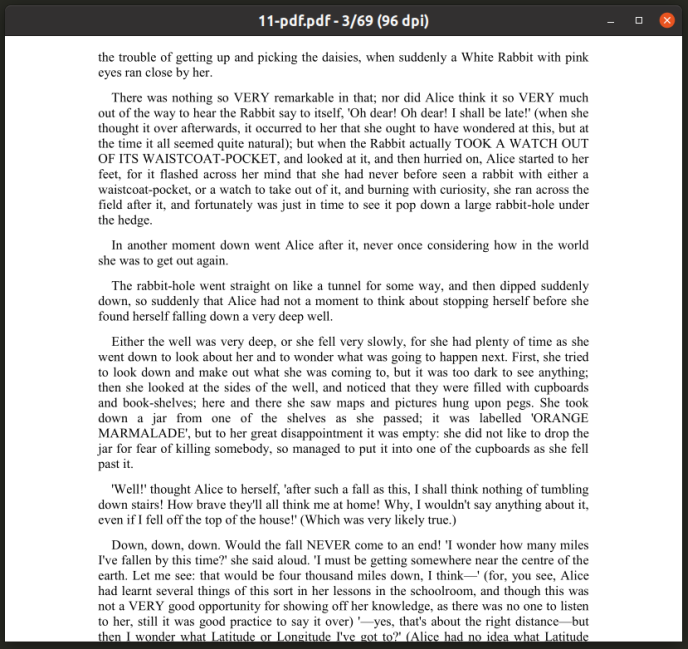 11-pdf.pdf - 3/69 (96 dpi)

the trouble of getting up and picking the daisies, when suddenly a White Rabbit with pink eyes ran close by her.

There was nothing so VERY remarkable in that; nor did Alice think it so VERY much out of the way to hear the Rabbit say to itself, 'Oh dear! Oh dear! I shall be late!' (when she thought it over afterwards, it occurred to her that she ought to have wondered at this, but at the time it all seemed quite natural); but when the Rabbit actually TOOK A WATCH OUT OF ITS WAISTCOAT-POCKET, and looked at it, and then hurried on, Alice started to her feet, for it flashed across her mind that she had never before seen a rabbit with either a waistcoat-pocket, or a watch to take out of it, and burning with curiosity, she ran across the field after it, and fortunately was just in time to see it pop down a large rabbit-hole under the hedge.

In another moment down went Alice after it, never once considering how in the world she was to get out again.

The rabbit-hole went straight on like a tunnel for some way, and then dipped suddenly down, so suddenly that Alice had not a moment to think about stopping herself before she found herself falling down a very deep well.

Either the well was very deep, or she fell very slowly, for she had plenty of time as she went down to look about her and to wonder what was going to happen next. First, she tried to look down and make out what she was coming to, but it was too dark to see anything; then she looked at the sides of the well, and noticed that they were filled with cupboards and book-shelves; here and there she saw maps and pictures hung upon pegs. She took down a jar from one of the shelves as she passed; it was labelled 'ORANGE MARMALADE', but to her great disappointment it was empty: she did not like to drop the jar for fear of killing somebody, so managed to put it into one of the cupboards as she fell past it.

'Well!' thought Alice to herself, 'after such a fall as this, I shall think nothing of tumbling down stairs! How brave they'll all think me at home! Why, I wouldn't say anything about it, even if I fell off the top of the house!' (Which was very likely true.)

Down, down, down. Would the fall NEVER come to an end! 'I wonder how many miles I've fallen by this time?' she said aloud. 'I must be getting somewhere near the centre of the earth. Let me see: that would be four thousand miles down, I think—' (for, you see, Alice had learnt several things of this sort in her lessons in the schoolroom, and though this was not a VERY good opportunity for showing off her knowledge, as there was no one to listen to her, still it was good practice to say it over) '—yes, that's about the right distance—but then I wonder what Latitude or Longitude I've got to?' (Alice had no idea what Latitude